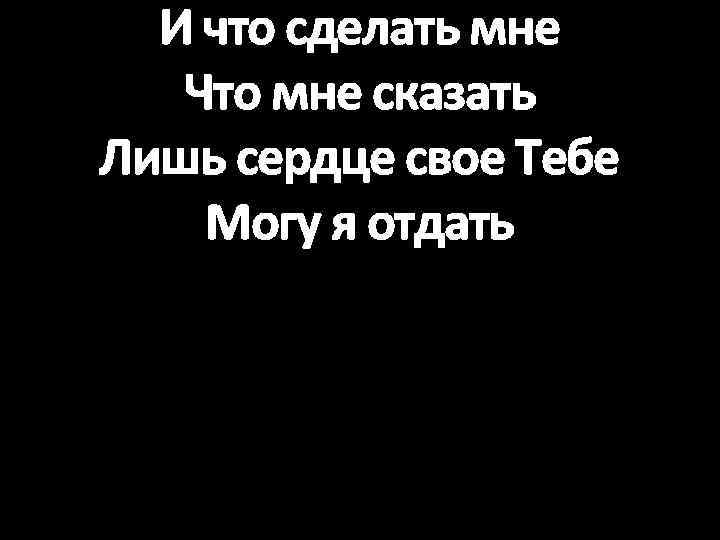 И что сделать мне
Что мне сказать
Лишь сердце свое Тебе
Могу я отдать